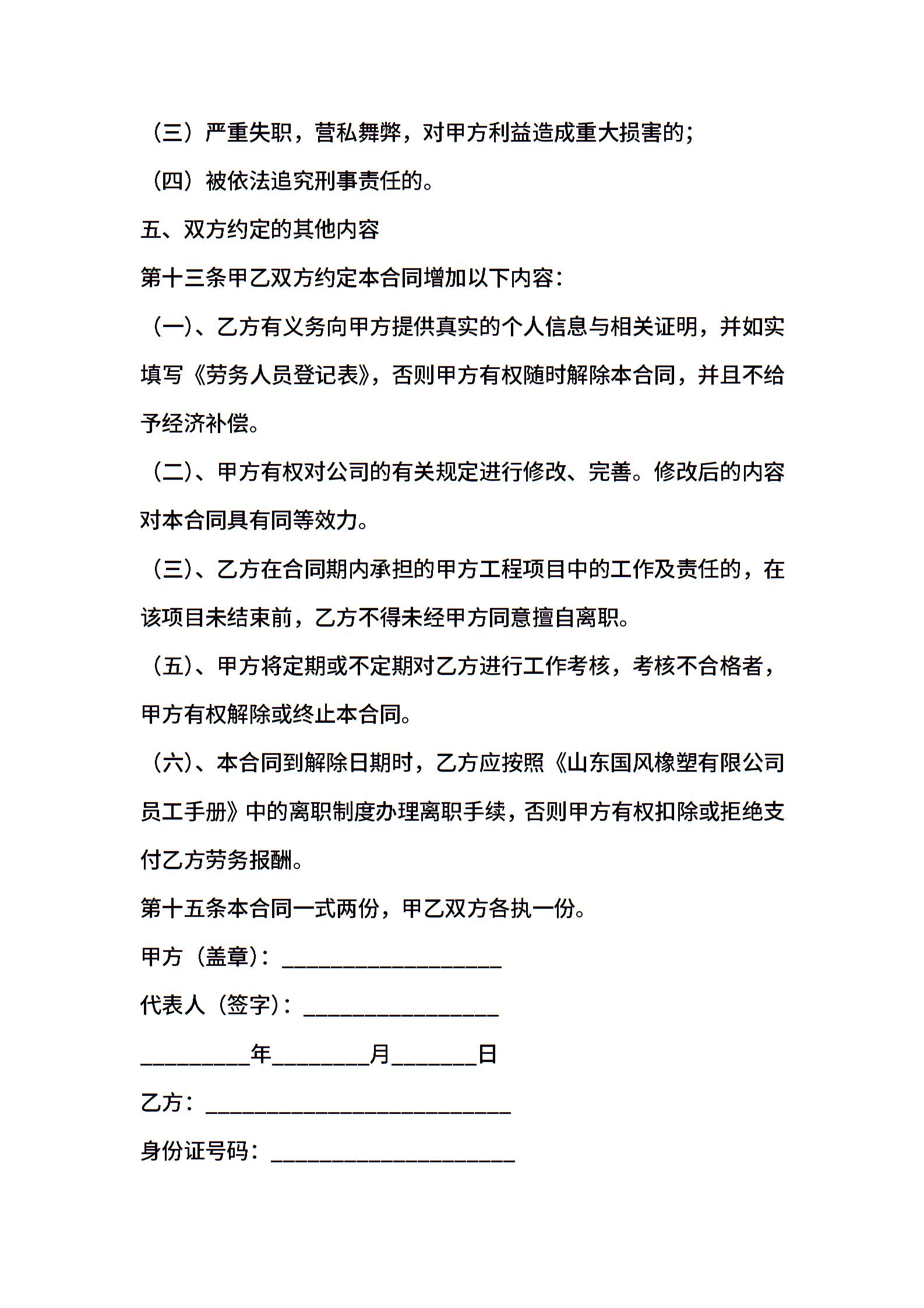 （三）严重失职，营私舞弊，对甲方利益造成重大损害的；

（四）被依法追究刑事责任的。

五、双方约定的其他内容

第十三条甲乙双方约定本合同增加以下内容：

（一）、乙方有义务向甲方提供真实的个人信息与相关证明，并如实填写《劳务人员登记表》，否则甲方有权随时解除本合同，并且不给予经济补偿。

（二）、甲方有权对公司的有关规定进行修改、完善。修改后的内容对本合同具有同等效力。

（三）、乙方在合同期内承担的甲方工程项目中的工作及责任的，在该项目未结束前，乙方不得未经甲方同意擅自离职。

（五）、甲方将定期或不定期对乙方进行工作考核，考核不合格者，甲方有权解除或终止本合同。

（六）、本合同到解除日期时，乙方应按照《山东国风橡塑有限公司员工手册》中的离职制度办理离职手续，否则甲方有权扣除或拒绝支付乙方劳务报酬。

第十五条本合同一式两份，甲乙双方各执一份。

甲方（盖章）：____________________

代表人（签字）：__________________

__________年_________月________日

乙方：____________________________

身份证号码：______________________